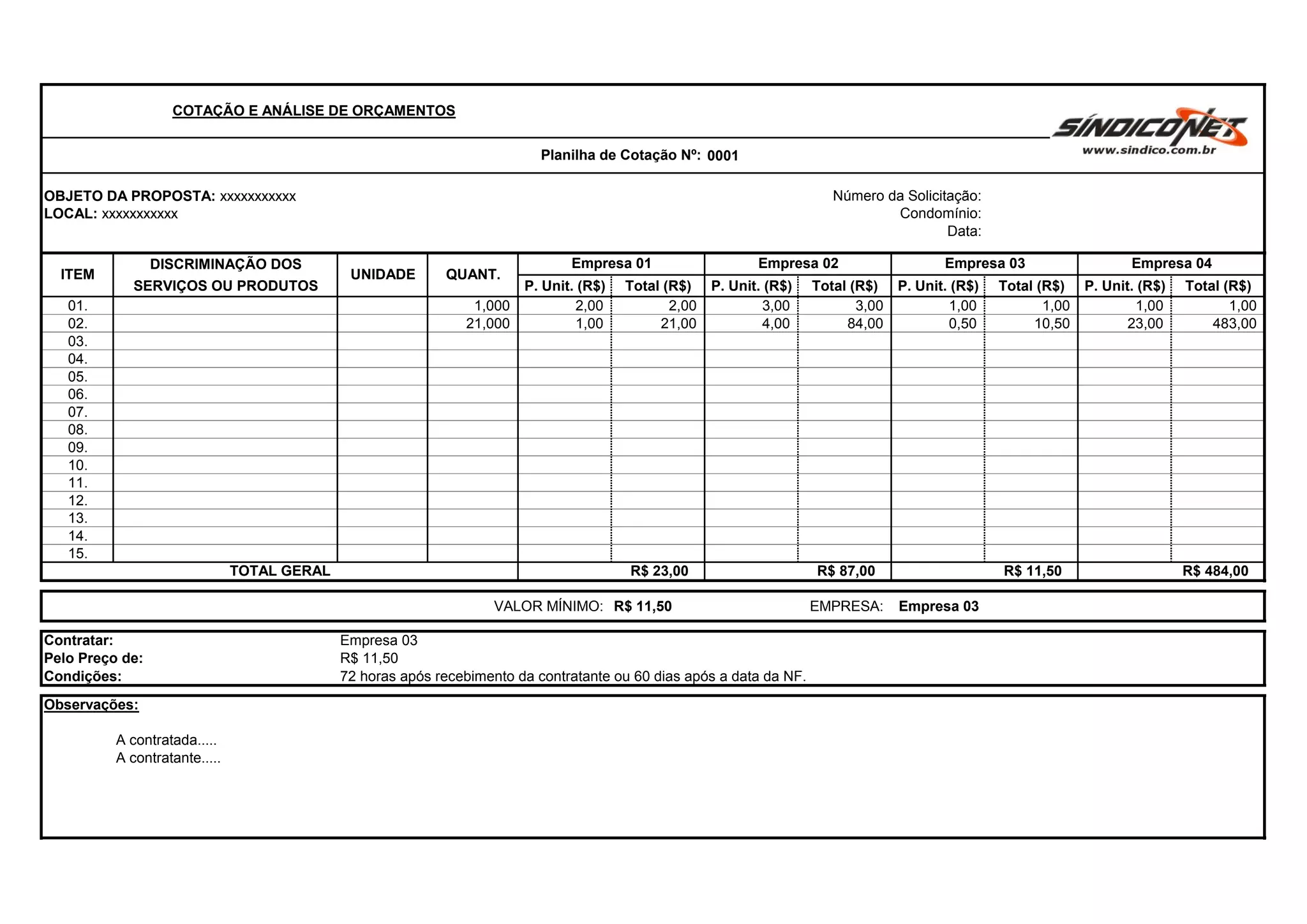 COTAÇÃO E ANÁLISE DE ORÇAMENTOS

SÍNDICONET
www.sindico.com.br

Planilha de Cotação Nº: 0001

OBJETO DA PROPOSTA: xxxxxxxxxxx
LOCAL: xxxxxxxxxxx

Número da Solicitação:
Condomínio:
Data:

| ITEM | DISCRIMINAÇÃO DOS SERVIÇOS OU PRODUTOS | UNIDADE | QUANT. | Empresa 01 P. Unit. (R$) | Empresa 01 Total (R$) | Empresa 02 P. Unit. (R$) | Empresa 02 Total (R$) | Empresa 03 P. Unit. (R$) | Empresa 03 Total (R$) | Empresa 04 P. Unit. (R$) | Empresa 04 Total (R$) |
|---|---|---|---|---|---|---|---|---|---|---|---|
| 01. | | | 1,000 | 2,00 | 2,00 | 3,00 | 3,00 | 1,00 | 1,00 | 1,00 | 1,00 |
| 02. | | | 21,000 | 1,00 | 21,00 | 4,00 | 84,00 | 0,50 | 10,50 | 23,00 | 483,00 |
| 03. | | | | | | | | | | | |
| 04. | | | | | | | | | | | |
| 05. | | | | | | | | | | | |
| 06. | | | | | | | | | | | |
| 07. | | | | | | | | | | | |
| 08. | | | | | | | | | | | |
| 09. | | | | | | | | | | | |
| 10. | | | | | | | | | | | |
| 11. | | | | | | | | | | | |
| 12. | | | | | | | | | | | |
| 13. | | | | | | | | | | | |
| 14. | | | | | | | | | | | |
| 15. | | | | | | | | | | | |
| TOTAL GERAL | | | | | R$ 23,00 | | R$ 87,00 | | R$ 11,50 | | R$ 484,00 |

VALOR MÍNIMO: R$ 11,50 EMPRESA: Empresa 03

Contratar: Empresa 03
Pelo Preço de: R$ 11,50
Condições: 72 horas após recebimento da contratante ou 60 dias após a data da NF.

Observações:

A contratada.....
A contratante.....